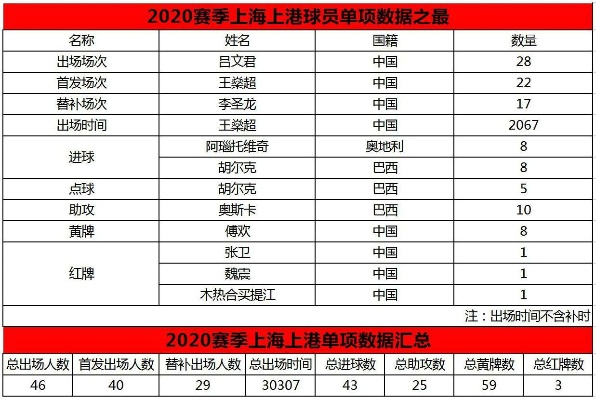 2020赛季上海上港球员单项数据之最

| 名称 | 姓名 | 国籍 | 数量 |
|---|---|---|---|
| 出场场次 | 吕文君 | 中国 | 28 |
| 首发场次 | 王燊超 | 中国 | 22 |
| 替补场次 | 李圣龙 | 中国 | 17 |
| 出场时间 | 王燊超 | 中国 | 2067 |
| 进球 | 阿瑙托维奇 | 奥地利 | 8 |
| | 胡尔克 | 巴西 | 8 |
| 点球 | 胡尔克 | 巴西 | 5 |
| 助攻 | 奥斯卡 | 巴西 | 10 |
| 黄牌 | 傅欢 | 中国 | 8 |
| 红牌 | 张卫 | 中国 | 1 |
| | 魏震 | 中国 | 1 |
| | 木热合买提江 | 中国 | 1 |

注：出场时间不含补时

2020赛季上海上港单项数据汇总

| 总出场人数 | 首发出场人数 | 替补出场人数 | 总出场时间 | 总进球数 | 总助攻数 | 总黄牌数 | 总红牌数 |
|---|---|---|---|---|---|---|---|
| 46 | 40 | 29 | 30307 | 43 | 25 | 59 | 3 |